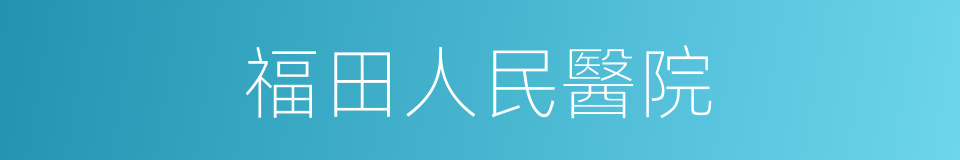 福田人民醫院